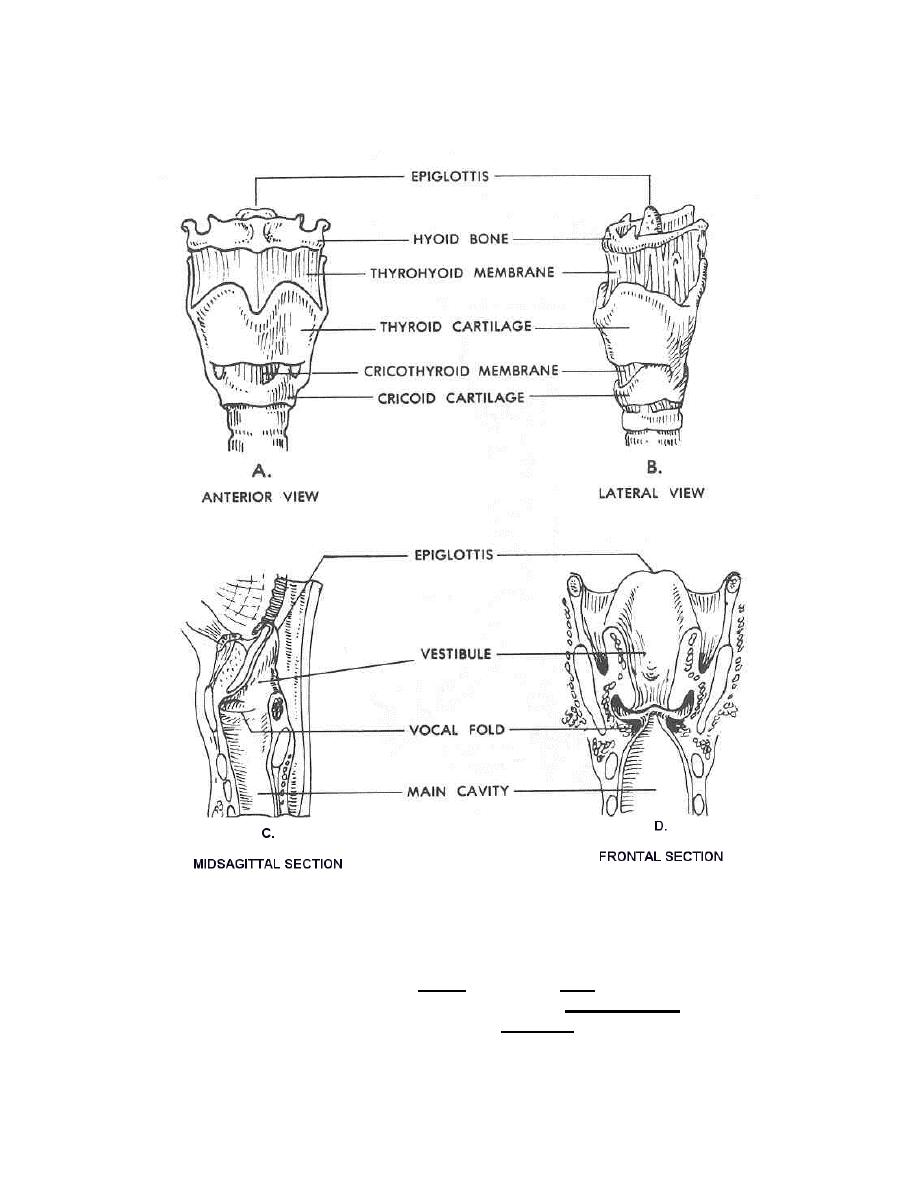 EPIGLOTTIS
HYOID BONE
THYROHYOID MEMBRANE
THYROID CARTILAGE
CRICOTHYROID MEMBRANE
CRICOID CARTILAGE

A.
ANTERIOR VIEW

B.
LATERAL VIEW

EPIGLOTTIS
VESTIBULE
VOCAL FOLD
MAIN CAVITY

C.
MIDSAGITTAL SECTION

D.
FRONTAL SECTION